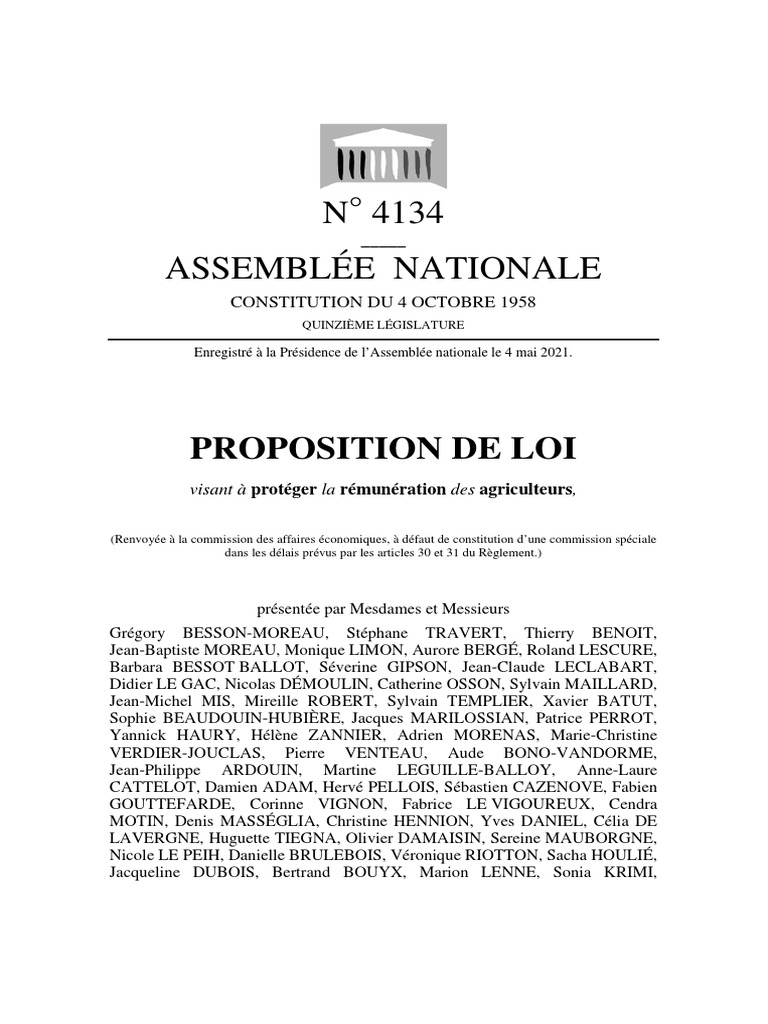 N° 4134

ASSEMBLÉE NATIONALE

CONSTITUTION DU 4 OCTOBRE 1958

QUINZIÈME LÉGISLATURE

Enregistré à la Présidence de l'Assemblée nationale le 4 mai 2021.

PROPOSITION DE LOI

visant à protéger la rémunération des agriculteurs,

(Renvoyée à la commission des affaires économiques, à défaut de constitution d'une commission spéciale dans les délais prévus par les articles 30 et 31 du Règlement.)

présentée par Mesdames et Messieurs

Grégory BESSON-MOREAU, Stéphane TRAVERT, Thierry BENOIT, Jean-Baptiste MOREAU, Monique LIMON, Aurore BERGÉ, Roland LESCURE, Barbara BESSOT BALLOT, Séverine GIPSON, Jean-Claude LECLABART, Didier LE GAC, Nicolas DÉMOULIN, Catherine OSSON, Sylvain MAILLARD, Jean-Michel MIS, Mireille ROBERT, Sylvain TEMPLIER, Xavier BATUT, Sophie BEAUDOUIN-HUBIÈRE, Jacques MARILOSSIAN, Patrice PERROT, Yannick HAURY, Hélène ZANNIER, Adrien MORENAS, Marie-Christine VERDIER-JOUCLAS, Pierre VENTEAU, Aude BONO-VANDORME, Jean-Philippe ARDOUIN, Martine LEGUILLE-BALLOY, Anne-Laure CATTELOT, Damien ADAM, Hervé PELLOIS, Sébastien CAZENOVE, Fabien GOUTTEFARDE, Corinne VIGNON, Fabrice LE VIGOUREUX, Cendra MOTIN, Denis MASSÉGLIA, Christine HENNION, Yves DANIEL, Célia DE LAVERGNE, Huguette TIEGNA, Olivier DAMAISIN, Sereine MAUBORGNE, Nicole LE PEIH, Danielle BRULEBOIS, Véronique RIOTTON, Sacha HOULIÉ, Jacqueline DUBOIS, Bertrand BOUYX, Marion LENNE, Sonia KRIMI,